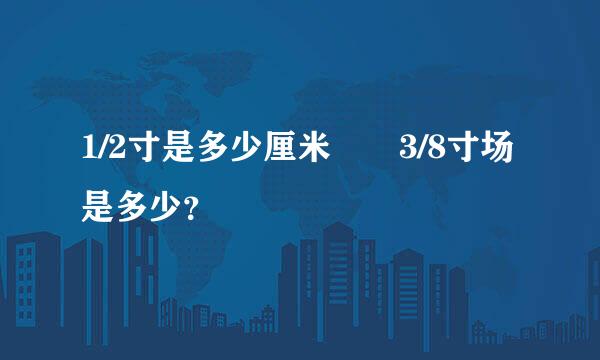 1/2寸是多少厘米　　3/8寸场是多少?